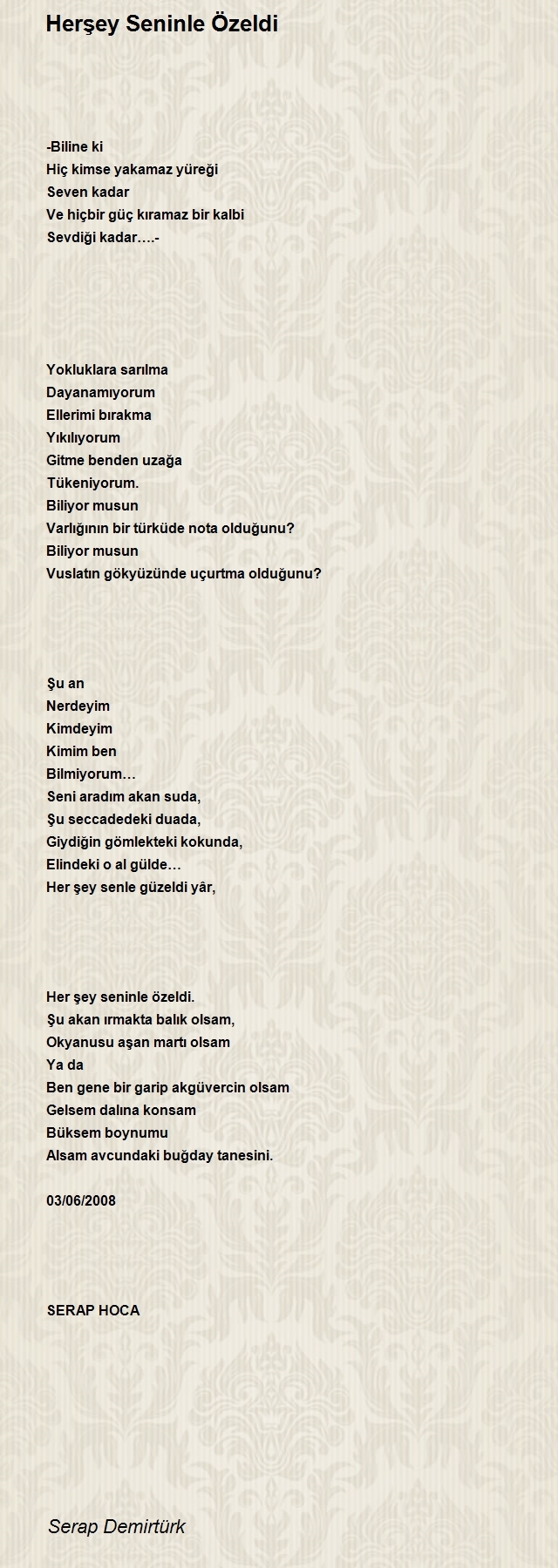 Herşey Seninle Özeldi

-Biline ki
Hiç kimse yakamaz yüreği
Seven kadar
Ve hiçbir güç kıramaz bir kalbi
Sevdiği kadar….-

Yokluklara sarılma
Dayanamıyorum
Ellerimi bırakma
Yıkılıyorum
Gitme benden uzağa
Tükeniyorum.
Biliyor musun
Varlığının bir türküde nota olduğunu?
Biliyor musun
Vuslatın gökyüzünde uçurtma olduğunu?

Şu an
Nerdeyim
Kimdeyim
Kimim ben
Bilmiyorum…
Seni aradım akan suda,
Şu seccadedeki duada,
Giydiğin gömlekteki kokunda,
Elindeki o al gülde…
Her şey senle güzeldi yâr,

Her şey seninle özeldi.
Şu akan ırmakta balık olsam,
Okyanusu aşan martı olsam
Ya da
Ben gene bir garip akgüvercin olsam
Gelsem dalına konsam
Büksem boynumu
Alsam avcundaki buğday tanesini.

03/06/2008

SERAP HOCA

Serap Demirtürk